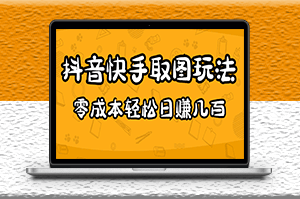 抖音快手取图玩法

零成本轻松日赚几百